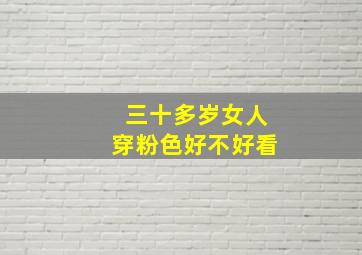 三十多岁女人
穿粉色好不好看